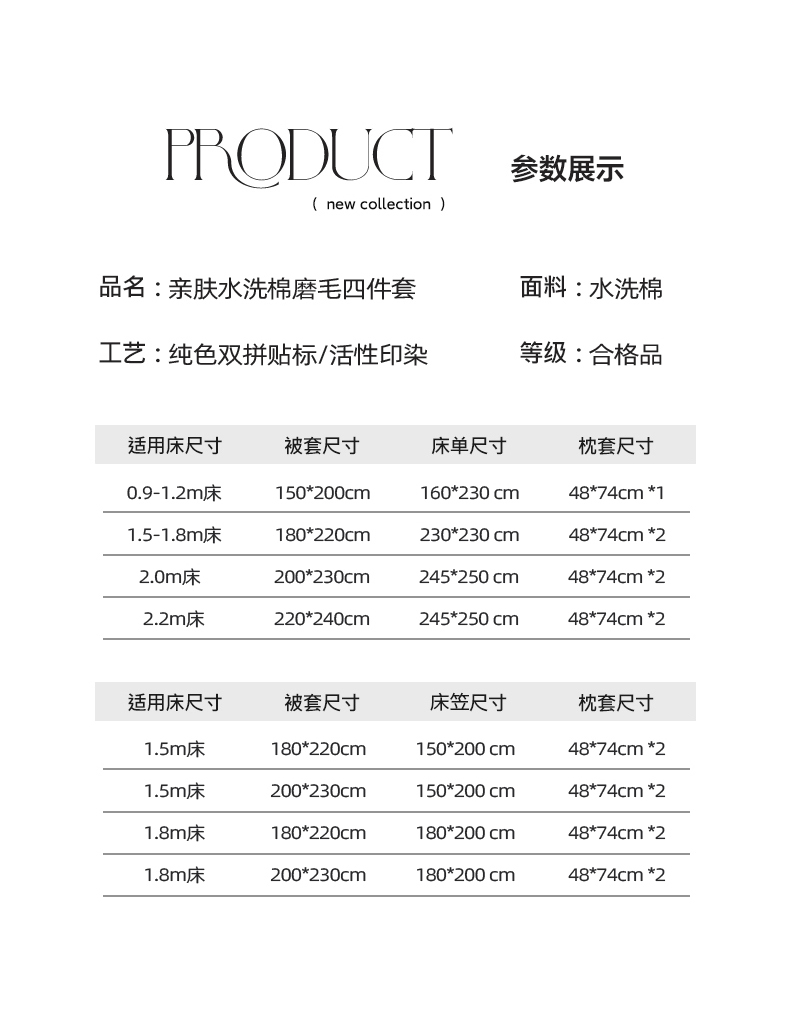 PRODUCT
( new collection )

参数展示

品名：亲肤水洗棉磨毛四件套 面料：水洗棉

工艺：纯色双拼贴标/活性印染 等级：合格品

| 适用床尺寸 | 被套尺寸 | 床单尺寸 | 枕套尺寸 |
|---|---|---|---|
| 0.9-1.2m床 | 150*200cm | 160*230 cm | 48*74cm *1 |
| 1.5-1.8m床 | 180*220cm | 230*230 cm | 48*74cm *2 |
| 2.0m床 | 200*230cm | 245*250 cm | 48*74cm *2 |
| 2.2m床 | 220*240cm | 245*250 cm | 48*74cm *2 |

| 适用床尺寸 | 被套尺寸 | 床笠尺寸 | 枕套尺寸 |
|---|---|---|---|
| 1.5m床 | 180*220cm | 150*200 cm | 48*74cm *2 |
| 1.5m床 | 200*230cm | 150*200 cm | 48*74cm *2 |
| 1.8m床 | 180*220cm | 180*200 cm | 48*74cm *2 |
| 1.8m床 | 200*230cm | 180*200 cm | 48*74cm *2 |